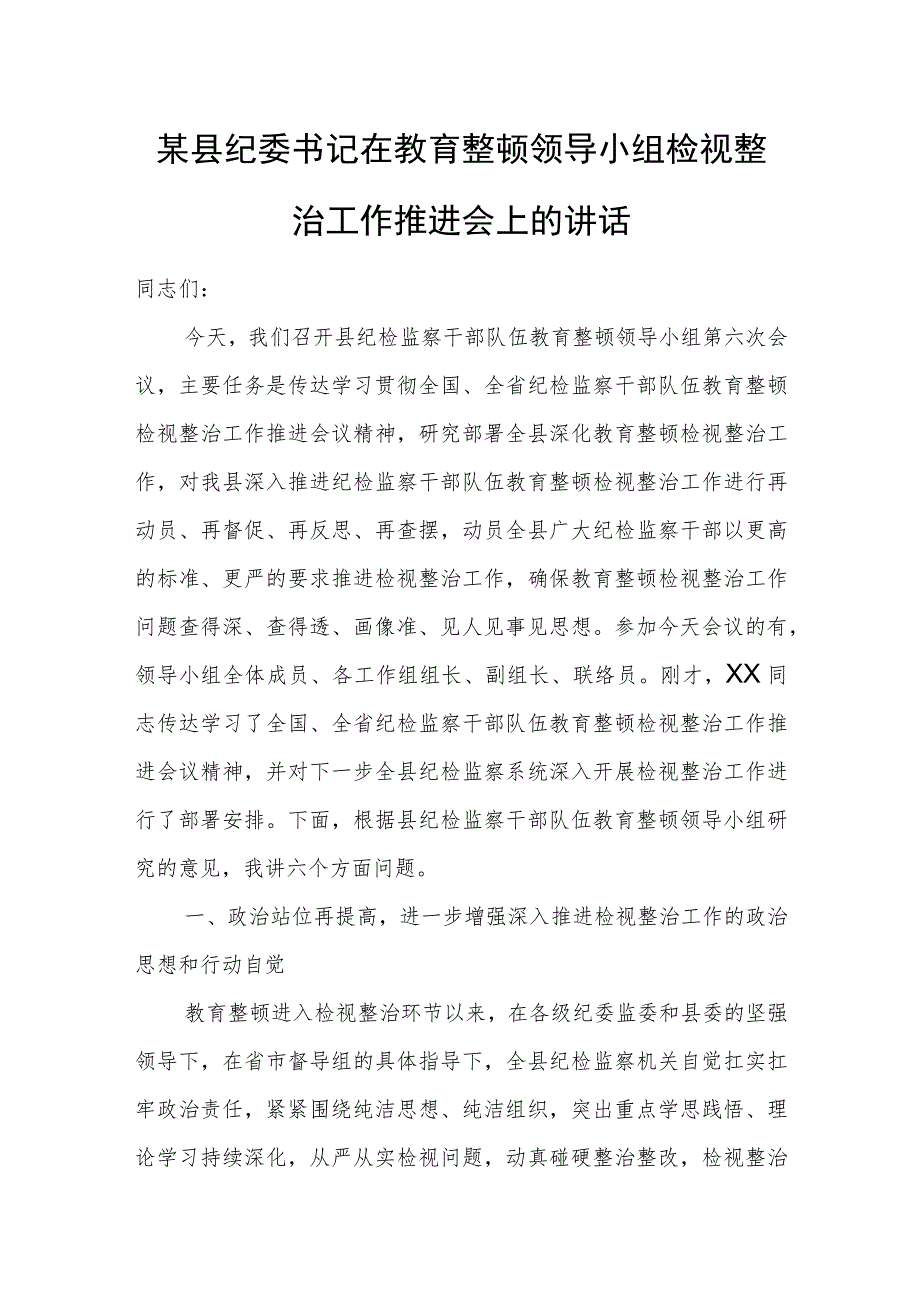 某县纪委书记在教育整顿领导小组检视整治工作推进会上的讲话

同志们：

今天，我们召开县纪检监察干部队伍教育整顿领导小组第六次会议，主要任务是传达学习贯彻全国、全省纪检监察干部队伍教育整顿检视整治工作推进会议精神，研究部署全县深化教育整顿检视整治工作，对我县深入推进纪检监察干部队伍教育整顿检视整治工作进行再动员、再督促、再反思、再查摆，动员全县广大纪检监察干部以更高的标准、更严的要求推进检视整治工作，确保教育整顿检视整治工作问题查得深、查得透、画像准、见人见事见思想。参加今天会议的有，领导小组全体成员、各工作组组长、副组长、联络员。刚才，XX同志传达学习了全国、全省纪检监察干部队伍教育整顿检视整治工作推进会议精神，并对下一步全县纪检监察系统深入开展检视整治工作进行了部署安排。下面，根据县纪检监察干部队伍教育整顿领导小组研究的意见，我讲六个方面问题。

一、政治站位再提高，进一步增强深入推进检视整治工作的政治思想和行动自觉

教育整顿进入检视整治环节以来，在各级纪委监委和县委的坚强领导下，在省市督导组的具体指导下，全县纪检监察机关自觉扛实扛牢政治责任，紧紧围绕纯洁思想、纯洁组织，突出重点学思践悟、理论学习持续深化，从严从实检视问题，动真碰硬整治整改，检视整治